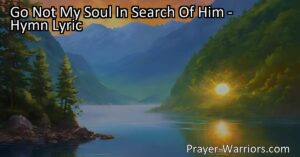 Go Not My Soul In Search Of Him - Hymn Lyric

Prayer-Warriors.com